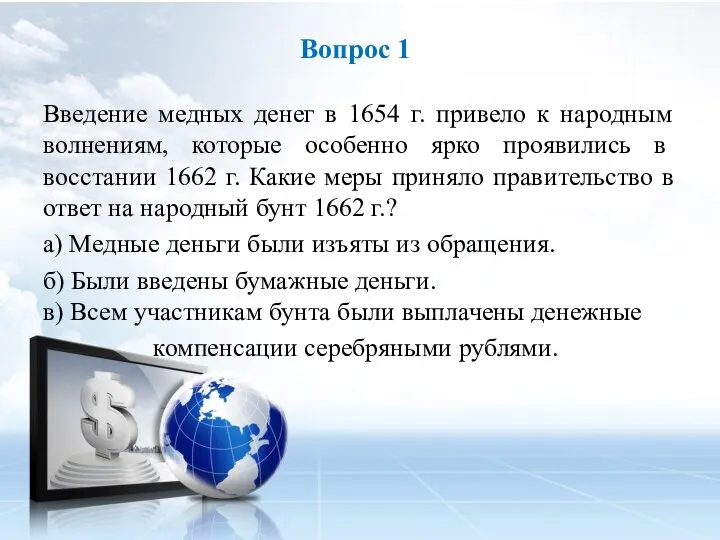 Вопрос 1

Введение медных денег в 1654 г. привело к народным волнениям, которые особенно ярко проявились в восстании 1662 г. Какие меры приняло правительство в ответ на народный бунт 1662 г.?

а) Медные деньги были изъяты из обращения.

б) Были введены бумажные деньги.

в) Всем участникам бунта были выплачены денежные компенсации серебряными рублями.

$